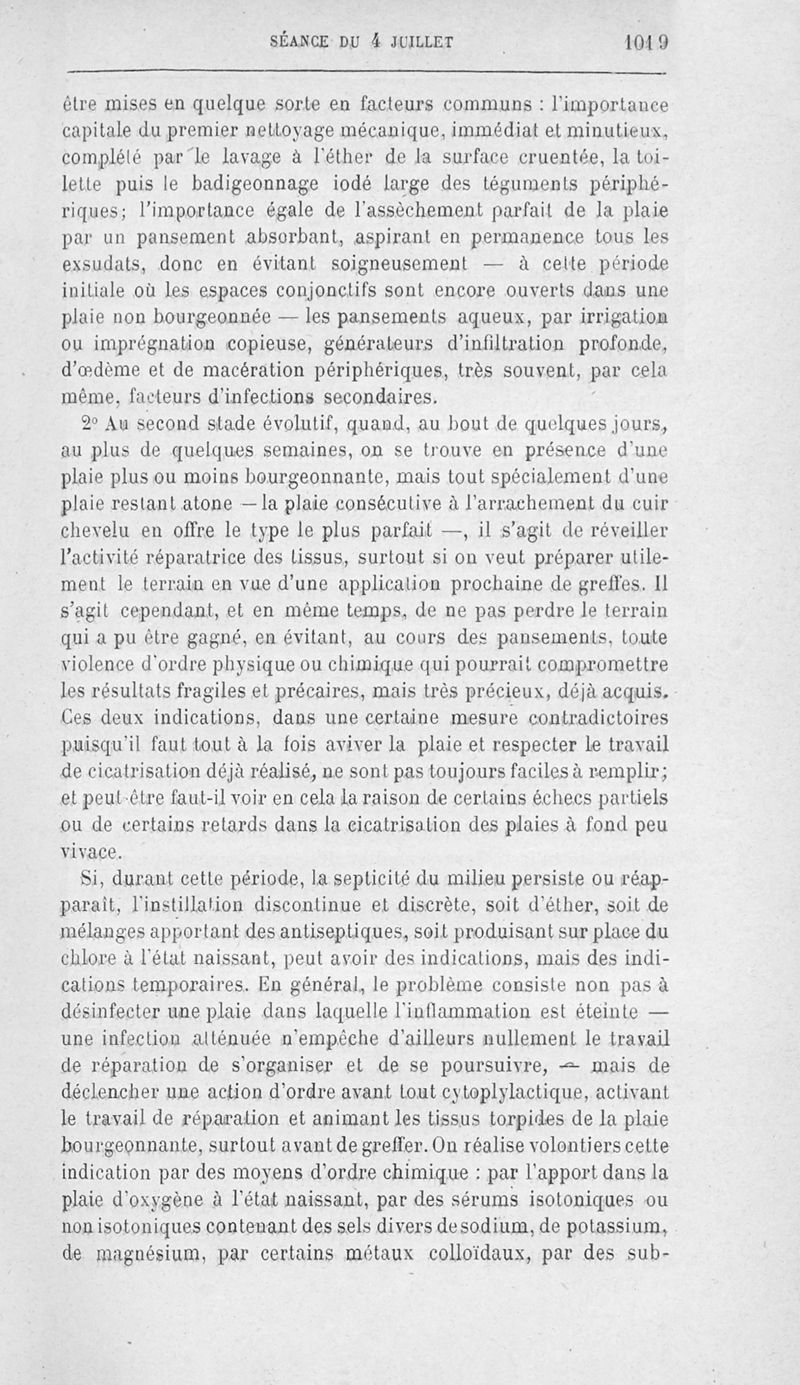 SÉANCE DU 4 JUILLET 1019

être mises en quelque sorte en facteurs communs : l'importance capitale du premier nettoyage mécanique, immédiat et minutieux, complété par le lavage à l'éther de la surface cruentée, la toilette puis le badigeonnage iodé large des téguments périphériques; l'importance égale de l'assèchement parfait de la plaie par un pansement absorbant, aspirant en permanence tous les exsudats, donc en évitant soigneusement — à cette période initiale où les espaces conjonctifs sont encore ouverts dans une plaie non bourgeonnée — les pansements aqueux, par irrigation ou imprégnation copieuse, générateurs d'infiltration profonde, d'œdème et de macération périphériques, très souvent, par cela même, facteurs d'infections secondaires.

2° Au second stade évolutif, quand, au bout de quelques jours, au plus de quelques semaines, on se trouve en présence d'une plaie plus ou moins bourgeonnante, mais tout spécialement d'une plaie restant atone — la plaie consécutive à l'arrachement du cuir chevelu en offre le type le plus parfait —, il s'agit de réveiller l'activité réparatrice des tissus, surtout si on veut préparer utilement le terrain en vue d'une application prochaine de greffes. Il s'agit cependant, et en même temps, de ne pas perdre le terrain qui a pu être gagné, en évitant, au cours des pansements, toute violence d'ordre physique ou chimique qui pourrait compromettre les résultats fragiles et précaires, mais très précieux, déjà acquis. Ces deux indications, dans une certaine mesure contradictoires puisqu'il faut tout à la fois aviver la plaie et respecter le travail de cicatrisation déjà réalisé, ne sont pas toujours faciles à remplir; et peut-être faut-il voir en cela la raison de certains échecs partiels ou de certains retards dans la cicatrisation des plaies à fond peu vivace.

Si, durant cette période, la septicité du milieu persiste ou réapparaît, l'instillation discontinue et discrète, soit d'éther, soit de mélanges apportant des antiseptiques, soit produisant sur place du chlore à l'état naissant, peut avoir des indications, mais des indications temporaires. En général, le problème consiste non pas à désinfecter une plaie dans laquelle l'inflammation est éteinte — une infection atténuée n'empêche d'ailleurs nullement le travail de réparation de s'organiser et de se poursuivre, — mais de déclencher une action d'ordre avant tout cytoplylactique, activant le travail de réparation et animant les tissus torpides de la plaie bourgeonnante, surtout avant de greffer. On réalise volontiers cette indication par des moyens d'ordre chimique : par l'apport dans la plaie d'oxygène à l'état naissant, par des sérums isotoniques ou non isotoniques contenant des sels divers de sodium, de potassium, de magnésium, par certains métaux colloïdaux, par des sub-